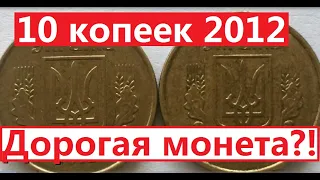 10 копеек 2012

Дорогая монета?!